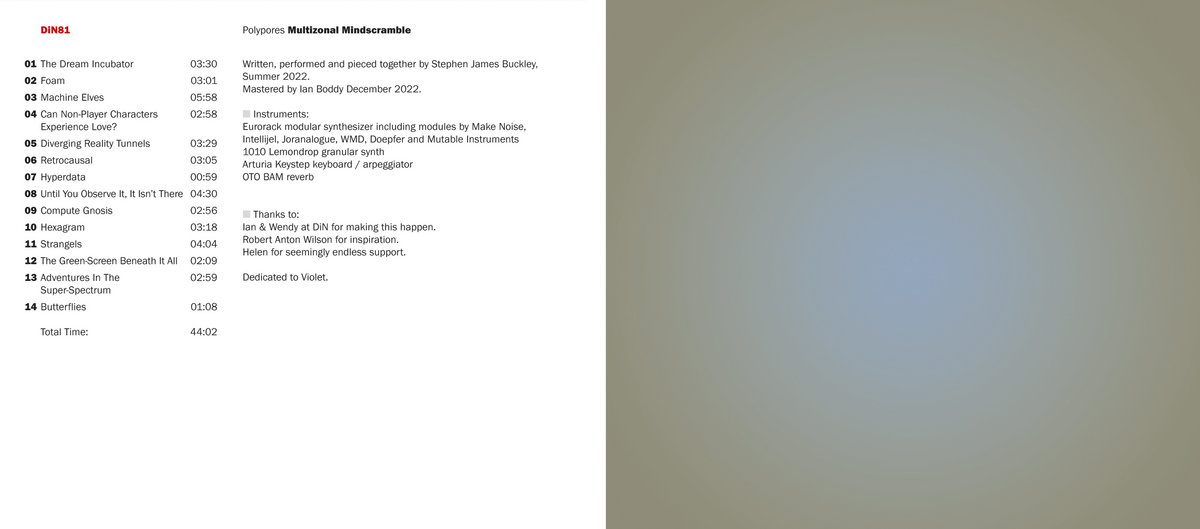 DiN81

01 The Dream Incubator 03:30
02 Foam 03:01
03 Machine Elves 05:58
04 Can Non-Player Characters Experience Love? 02:58
05 Diverging Reality Tunnels 03:29
06 Retrocausal 03:05
07 Hyperdata 00:59
08 Until You Observe It, It Isn't There 04:30
09 Compute Gnosis 02:56
10 Hexagram 03:18
11 Strangels 04:04
12 The Green-Screen Beneath It All 02:09
13 Adventures In The Super-Spectrum 02:59
14 Butterflies 01:08

Total Time: 44:02

Polypores Multizonal Mindscramble

Written, performed and pieced together by Stephen James Buckley, Summer 2022.
Mastered by Ian Boddy December 2022.

Instruments:
Eurorack modular synthesizer including modules by Make Noise, Intellijel, Joranalogue, WMD, Doepfer and Mutable Instruments
1010 Lemondrop granular synth
Arturia Keystep keyboard / arpeggiator
OTO BAM reverb

Thanks to:
Ian & Wendy at DiN for making this happen.
Robert Anton Wilson for inspiration.
Helen for seemingly endless support.

Dedicated to Violet.